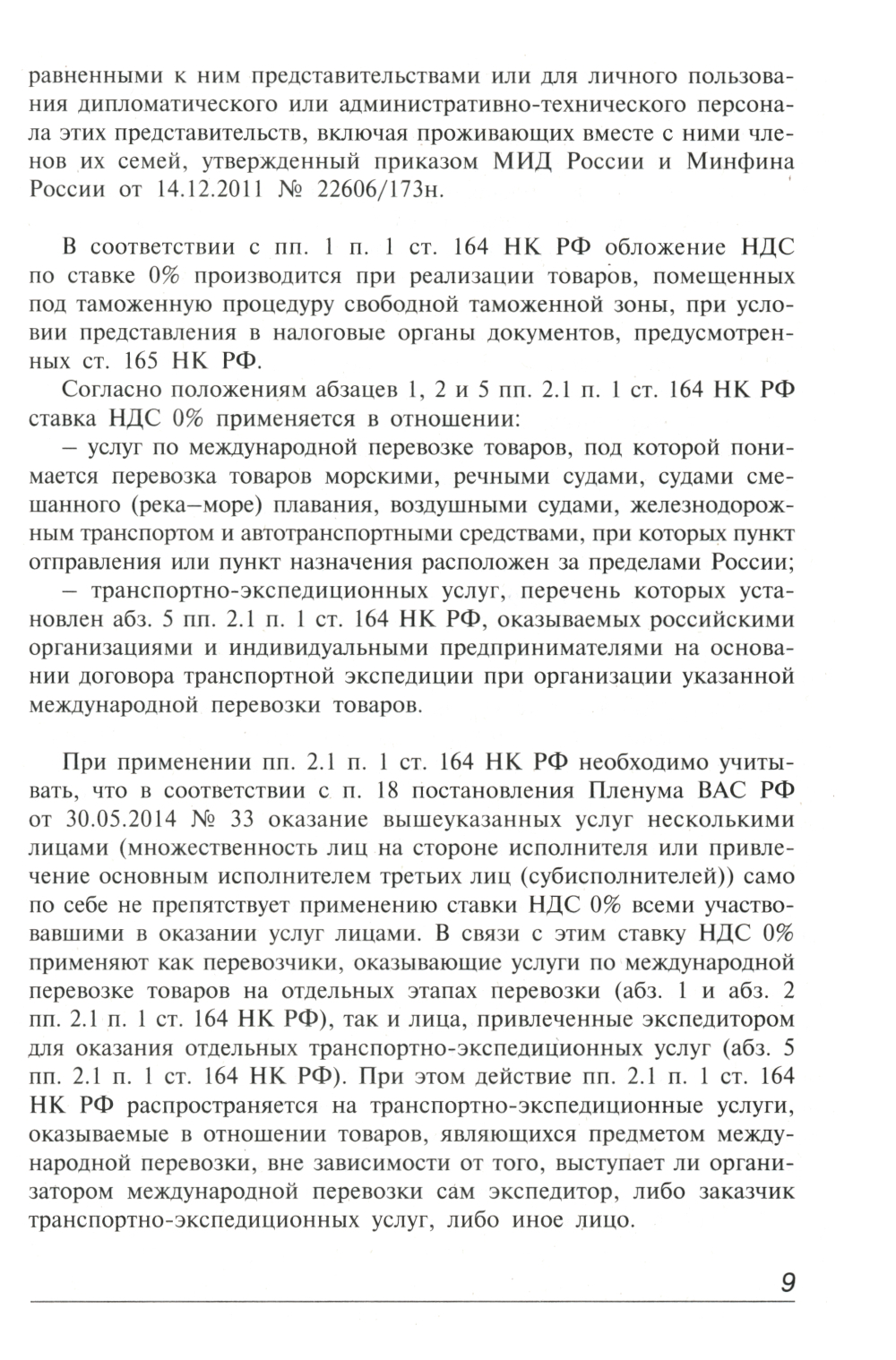 равненными к ним представительствами или для личного пользования дипломатического или административно-технического персонала этих представительств, включая проживающих вместе с ними членов их семей, утвержденный приказом МИД России и Минфина России от 14.12.2011 № 22606/173н.

В соответствии с пп. 1 п. 1 ст. 164 НК РФ обложение НДС по ставке 0% производится при реализации товаров, помещенных под таможенную процедуру свободной таможенной зоны, при условии представления в налоговые органы документов, предусмотренных ст. 165 НК РФ.

Согласно положениям абзацев 1, 2 и 5 пп. 2.1 п. 1 ст. 164 НК РФ ставка НДС 0% применяется в отношении:

– услуг по международной перевозке товаров, под которой понимается перевозка товаров морскими, речными судами, судами смешанного (река–море) плавания, воздушными судами, железнодорожным транспортом и автотранспортными средствами, при которых пункт отправления или пункт назначения расположен за пределами России;

– транспортно-экспедиционных услуг, перечень которых установлен абз. 5 пп. 2.1 п. 1 ст. 164 НК РФ, оказываемых российскими организациями и индивидуальными предпринимателями на основании договора транспортной экспедиции при организации указанной международной перевозки товаров.

При применении пп. 2.1 п. 1 ст. 164 НК РФ необходимо учитывать, что в соответствии с п. 18 постановления Пленума ВАС РФ от 30.05.2014 № 33 оказание вышеуказанных услуг несколькими лицами (множественность лиц на стороне исполнителя или привлечение основным исполнителем третьих лиц (субисполнителей)) само по себе не препятствует применению ставки НДС 0% всеми участвовавшими в оказании услуг лицами. В связи с этим ставку НДС 0% применяют как перевозчики, оказывающие услуги по международной перевозке товаров на отдельных этапах перевозки (абз. 1 и абз. 2 пп. 2.1 п. 1 ст. 164 НК РФ), так и лица, привлеченные экспедитором для оказания отдельных транспортно-экспедиционных услуг (абз. 5 пп. 2.1 п. 1 ст. 164 НК РФ). При этом действие пп. 2.1 п. 1 ст. 164 НК РФ распространяется на транспортно-экспедиционные услуги, оказываемые в отношении товаров, являющихся предметом международной перевозки, вне зависимости от того, выступает ли организатором международной перевозки сам экспедитор, либо заказчик транспортно-экспедиционных услуг, либо иное лицо.

9